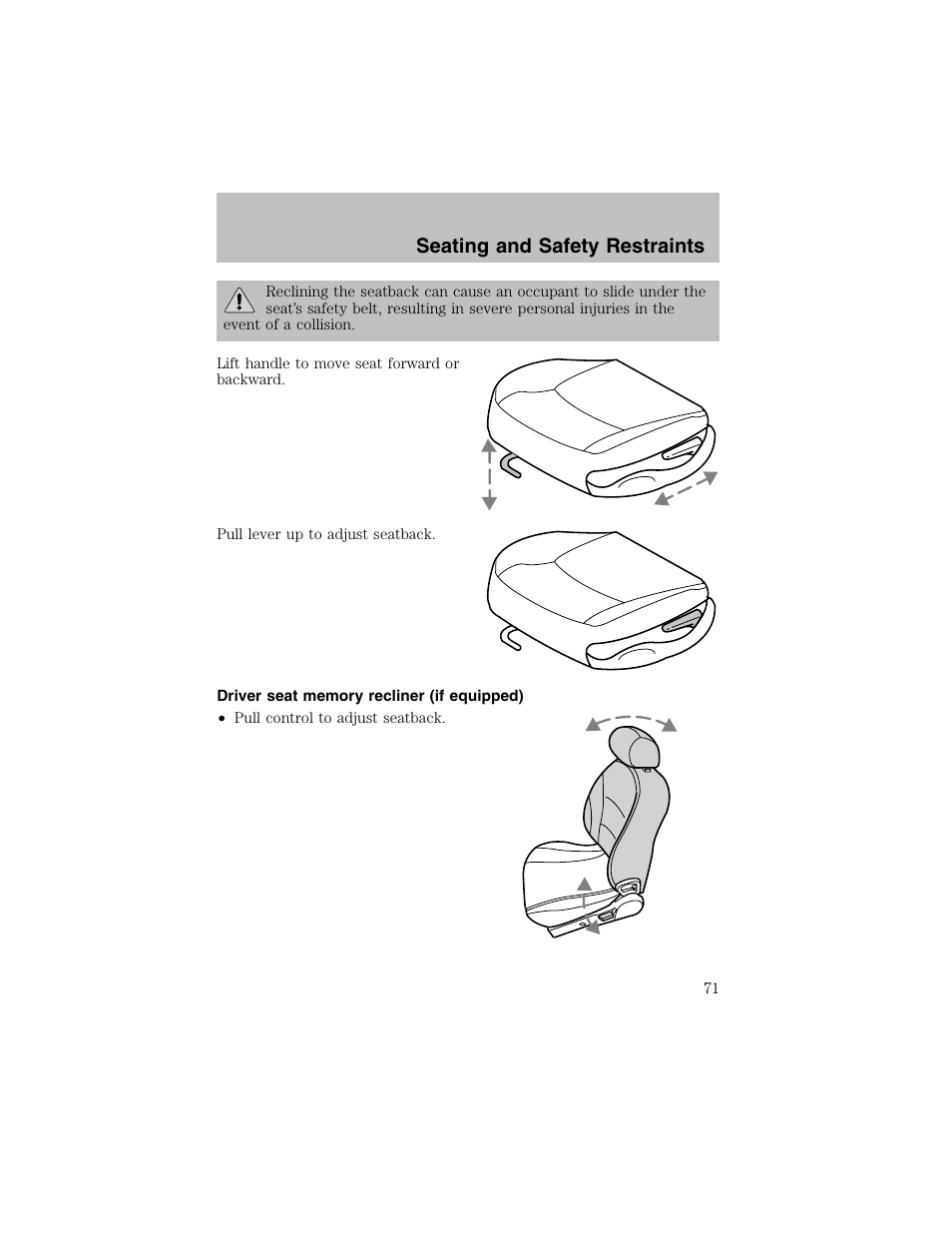 Seating and Safety Restraints

Reclining the seatback can cause an occupant to slide under the seat's safety belt, resulting in severe personal injuries in the event of a collision.

Lift handle to move seat forward or backward.

Pull lever up to adjust seatback.

Driver seat memory recliner (if equipped)

• Pull control to adjust seatback.

71